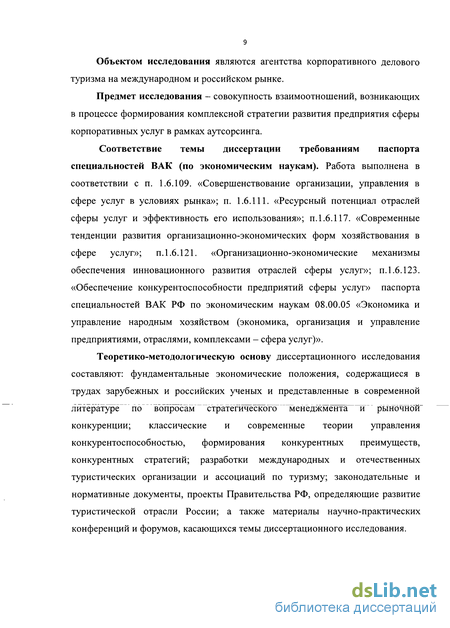 9

Объектом исследования являются агентства корпоративного делового туризма на международном и российском рынке.

Предмет исследования – совокупность взаимоотношений, возникающих в процессе формирования комплексной стратегии развития предприятия сферы корпоративных услуг в рамках аутсорсинга.

Соответствие темы диссертации требованиям паспорта специальностей ВАК (по экономическим наукам). Работа выполнена в соответствии с п. 1.6.109. «Совершенствование организации, управления в сфере услуг в условиях рынка»; п. 1.6.111. «Ресурсный потенциал отраслей сферы услуг и эффективность его использования»; п.1.6.117. «Современные тенденции развития организационно-экономических форм хозяйствования в сфере услуг»; п.1.6.121. «Организационно-экономические механизмы обеспечения инновационного развития отраслей сферы услуг»; п.1.6.123. «Обеспечение конкурентоспособности предприятий сферы услуг» паспорта специальностей ВАК РФ по экономическим наукам 08.00.05 «Экономика и управление народным хозяйством (экономика, организация и управление предприятиями, отраслями, комплексами – сфера услуг)».

Теоретико-методологическую основу диссертационного исследования составляют: фундаментальные экономические положения, содержащиеся в трудах зарубежных и российских ученых и представленные в современной литературе по вопросам стратегического менеджмента и рыночной конкуренции; классические и современные теории управления конкурентоспособностью, формирования конкурентных преимуществ, конкурентных стратегий; разработки международных и отечественных туристических организации и ассоциаций по туризму; законодательные и нормативные документы, проекты Правительства РФ, определяющие развитие туристической отрасли России; а также материалы научно-практических конференций и форумов, касающихся темы диссертационного исследования.

dsLib.net
библиотека диссертаций